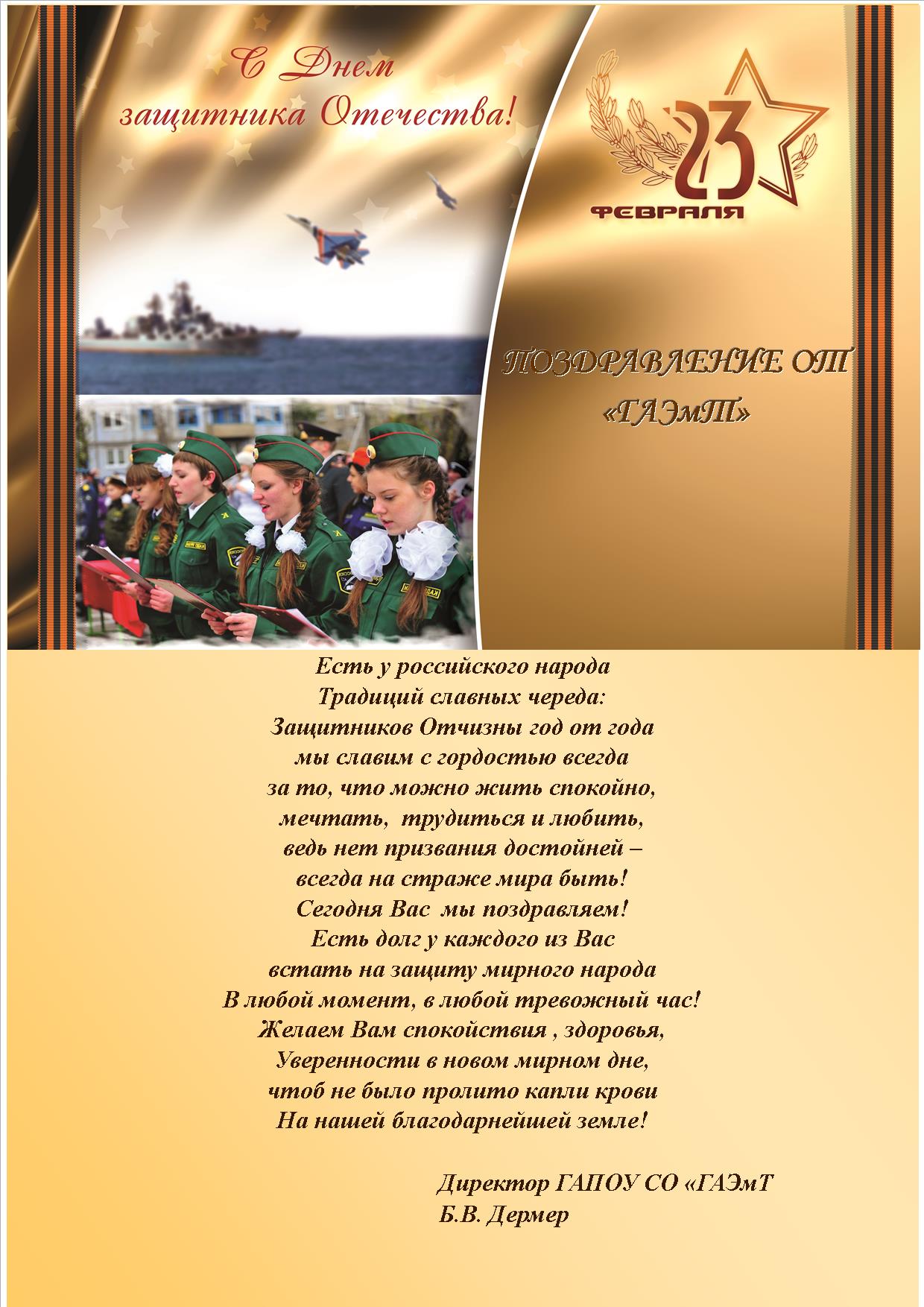 С Днем защитника Отечества!

23 ФЕВРАЛЯ

ПОЗДРАВЛЕНИЕ ОТ «ГАЭмТ»

Есть у российского народа
Традиций славных череда:
Защитников Отчизны год от года
мы славим с гордостью всегда
за то, что можно жить спокойно,
мечтать, трудиться и любить,
ведь нет призвания достойней –
всегда на страже мира быть!
Сегодня Вас мы поздравляем!
Есть долг у каждого из Вас
встать на защиту мирного народа
В любой момент, в любой тревожный час!
Желаем Вам спокойствия , здоровья,
Уверенности в новом мирном дне,
чтоб не было пролито капли крови
На нашей благодарнейшей земле!

Директор ГАПОУ СО «ГАЭмТ
Б.В. Дермер